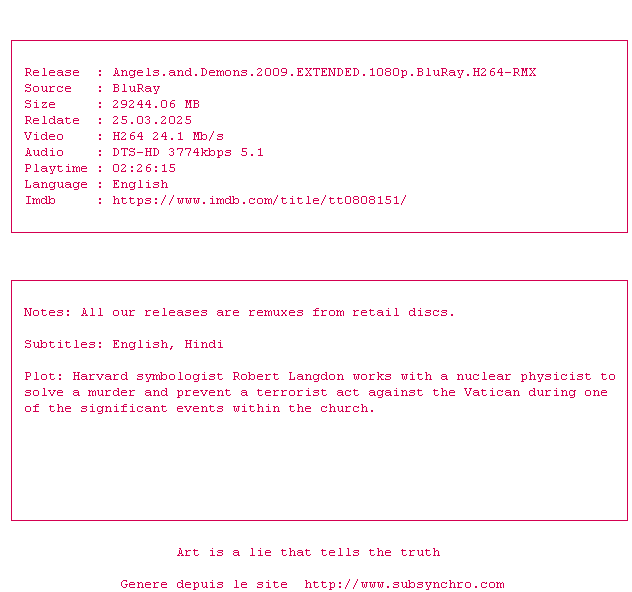 Release : Angels.and.Demons.2009.EXTENDED.1080p.BluRay.H264-RMX
Source : BluRay
Size : 29244.06 MB
Reldate : 25.03.2025
Video : H264 24.1 Mb/s
Audio : DTS-HD 3774kbps 5.1
Playtime : 02:26:15
Language : English
Imdb : https://www.imdb.com/title/tt0808151/

Notes: All our releases are remuxes from retail discs.

Subtitles: English, Hindi

Plot: Harvard symbologist Robert Langdon works with a nuclear physicist to solve a murder and prevent a terrorist act against the Vatican during one of the significant events within the church.

Art is a lie that tells the truth

Genere depuis le site http://www.subsynchro.com